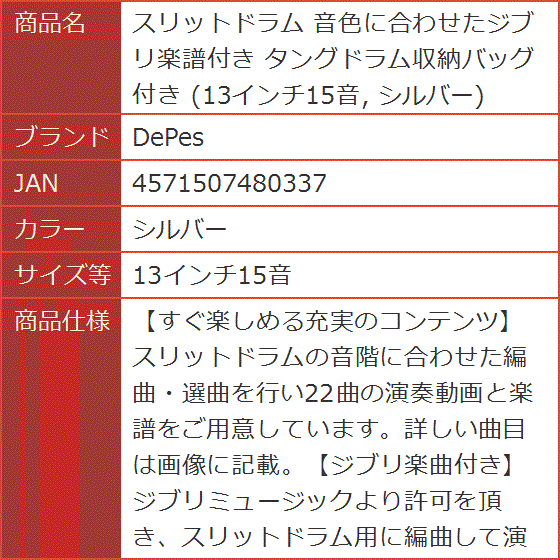 | 商品名 | スリットドラム 音色に合わせたジブリ楽譜付き タングドラム収納バッグ付き (13インチ15音, シルバー) |
|---|---|
| ブランド | DePes |
| JAN | 4571507480337 |
| カラー | シルバー |
| サイズ等 | 13インチ15音 |
| 商品仕様 | 【すぐ楽しめる充実のコンテンツ】スリットドラムの音階に合わせた編曲・選曲を行い22曲の演奏動画と楽譜をご用意しています。詳しい曲目は画像に記載。【ジブリ楽曲付き】ジブリミュージックより許可を頂き、スリットドラム用に編曲して演 |